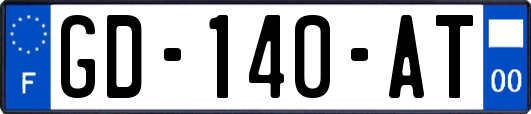 F

GD-140-AT

00